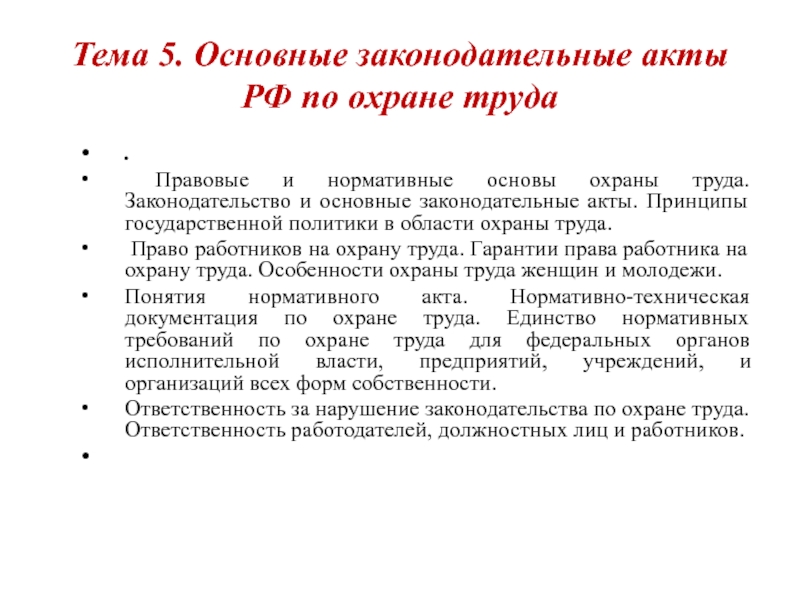 Тема 5. Основные законодательные акты РФ по охране труда

• .
• Правовые и нормативные основы охраны труда. Законодательство и основные законодательные акты. Принципы государственной политики в области охраны труда.
• Право работников на охрану труда. Гарантии права работника на охрану труда. Особенности охраны труда женщин и молодежи.
• Понятия нормативного акта. Нормативно-техническая документация по охране труда. Единство нормативных требований по охране труда для федеральных органов исполнительной власти, предприятий, учреждений, и организаций всех форм собственности.
• Ответственность за нарушение законодательства по охране труда. Ответственность работодателей, должностных лиц и работников.
•